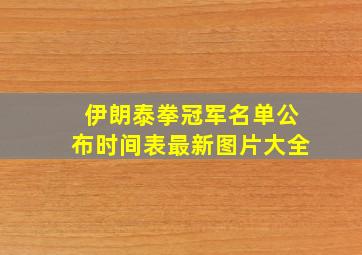 伊朗泰拳冠军名单公布时间表最新图片大全